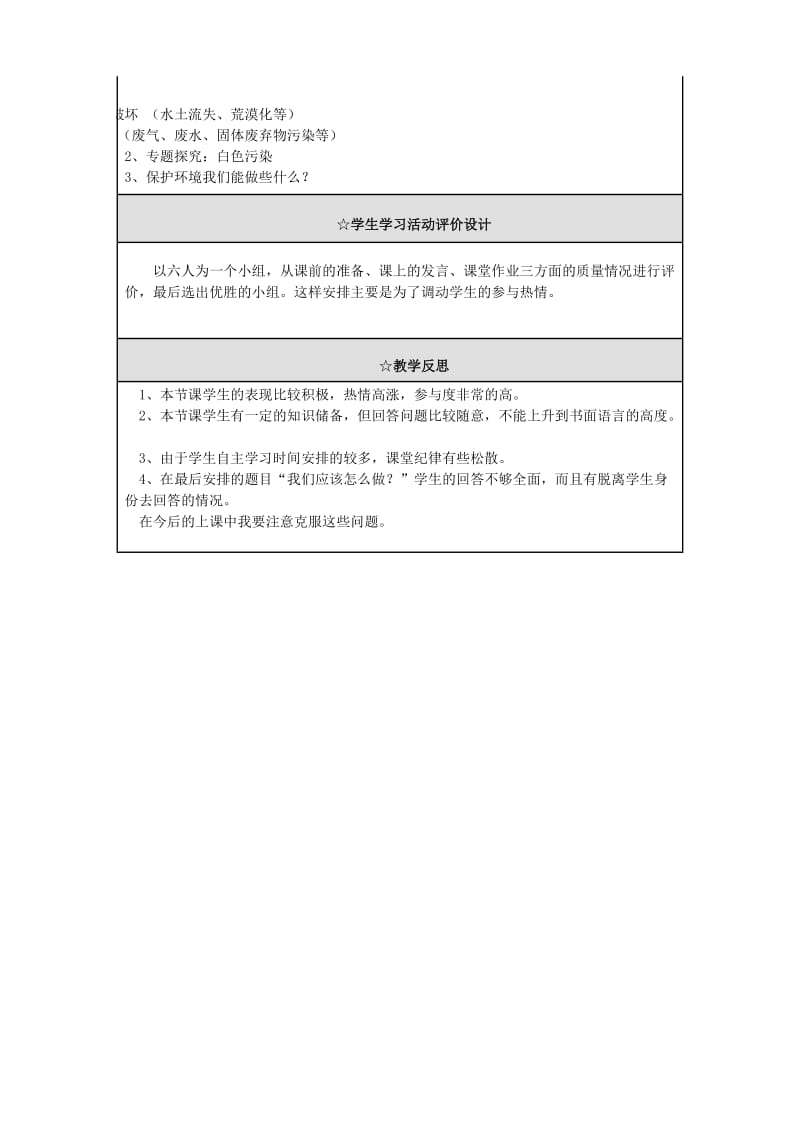 破坏 （水土流失、荒漠化等）
（废气、废水、固体废弃物污染等）
2、专题探究：白色污染
3、保护环境我们能做些什么？

☆学生学习活动评价设计

以六人为一个小组，从课前的准备、课上的发言、课堂作业三方面的质量情况进行评价，最后选出优胜的小组。这样安排主要是为了调动学生的参与热情。

☆教学反思

1、本节课学生的表现比较积极，热情高涨，参与度非常的高。
2、本节课学生有一定的知识储备，但回答问题比较随意，不能上升到书面语言的高度。

3、由于学生自主学习时间安排的较多，课堂纪律有些松散。
4、在最后安排的题目“我们应该怎么做？”学生的回答不够全面，而且有脱离学生身份去回答的情况。
在今后的上课中我要注意克服这些问题。